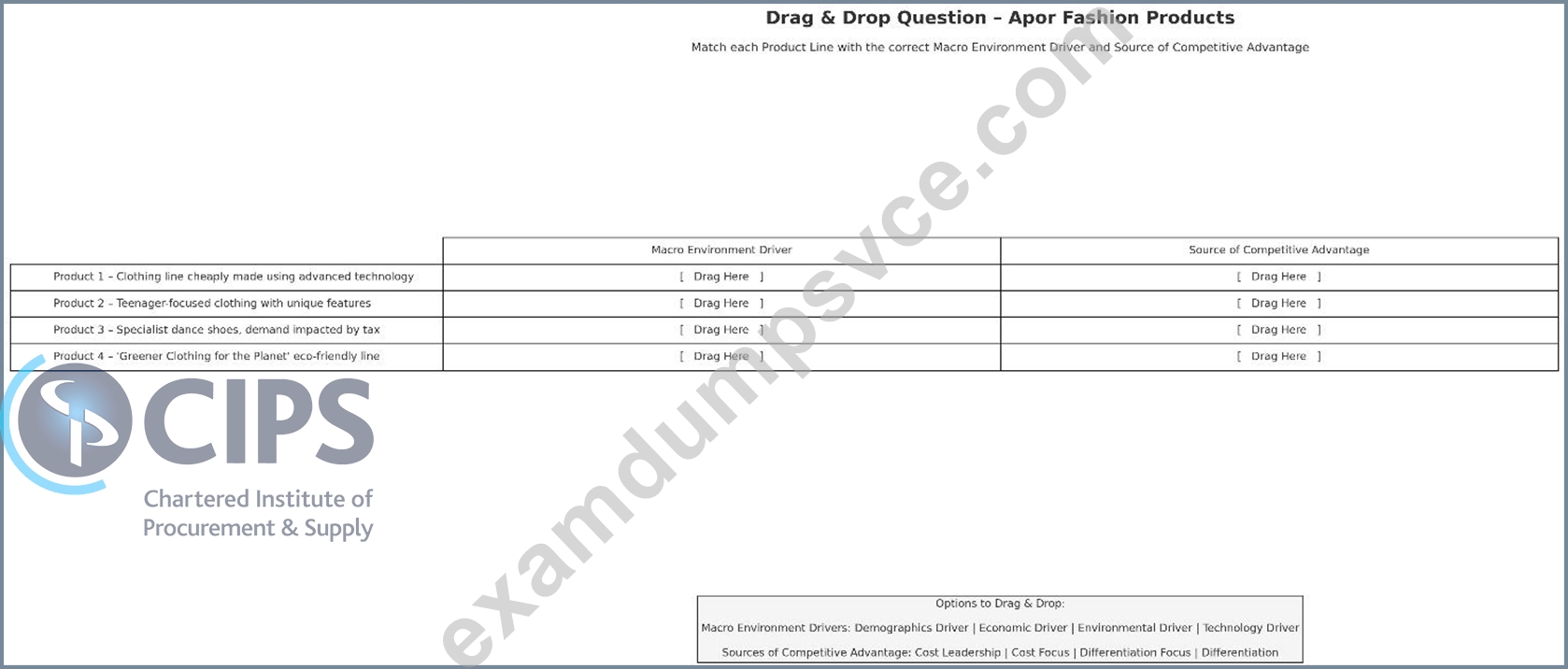 Drag & Drop Question – Apor Fashion Products

Match each Product Line with the correct Macro Environment Driver and Source of Competitive Advantage

| | Macro Environment Driver | Source of Competitive Advantage |
|---|---|---|
| Product 1 – Clothing line cheaply made using advanced technology | [ Drag Here ] | [ Drag Here ] |
| Product 2 – Teenager-focused clothing with unique features | [ Drag Here ] | [ Drag Here ] |
| Product 3 – Specialist dance shoes, demand impacted by tax | [ Drag Here ] | [ Drag Here ] |
| Product 4 – 'Greener Clothing for the Planet' eco-friendly line | [ Drag Here ] | [ Drag Here ] |

CIPS
Chartered Institute of
Procurement & Supply

Options to Drag & Drop:
Macro Environment Drivers: Demographics Driver | Economic Driver | Environmental Driver | Technology Driver
Sources of Competitive Advantage: Cost Leadership | Cost Focus | Differentiation Focus | Differentiation

examdumpsvce.com